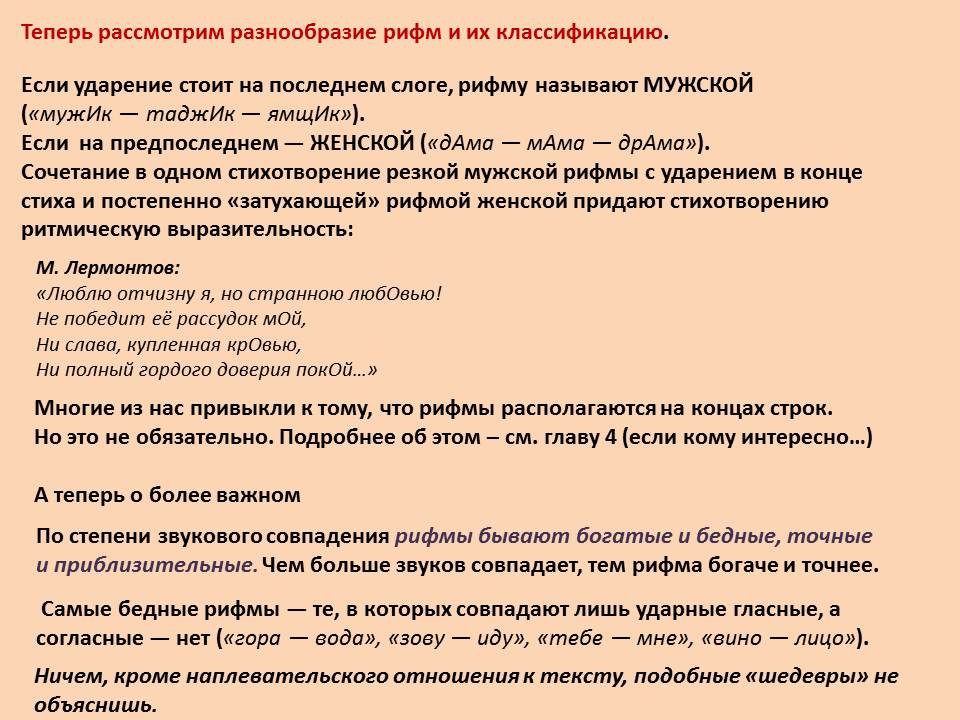 Теперь рассмотрим разнообразие рифм и их классификацию.

Если ударение стоит на последнем слоге, рифму называют МУЖСКОЙ («мужИк — таджИк — ямщИк»).
Если на предпоследнем — ЖЕНСКОЙ («дАма — мАма — дрАма»).
Сочетание в одном стихотворение резкой мужской рифмы с ударением в конце стиха и постепенно «затухающей» рифмой женской придают стихотворению ритмическую выразительность:

М. Лермонтов:
«Люблю отчизну я, но странною любОвью!
Не победит её рассудок мОй,
Ни слава, купленная крОвью,
Ни полный гордого доверия покОй…»

Многие из нас привыкли к тому, что рифмы располагаются на концах строк.
Но это не обязательно. Подробнее об этом – см. главу 4 (если кому интересно…)

А теперь о более важном

По степени звукового совпадения рифмы бывают богатые и бедные, точные и приблизительные. Чем больше звуков совпадает, тем рифма богаче и точнее.

Самые бедные рифмы — те, в которых совпадают лишь ударные гласные, а согласные — нет («гора — вода», «зову — иду», «тебе — мне», «вино — лицо»).

Ничем, кроме наплевательского отношения к тексту, подобные «шедевры» не объяснишь.